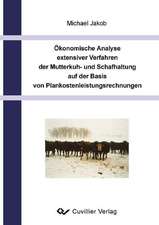 Michael Jakob

Ökonomische Analyse extensiver Verfahren der Mutterkuh- und Schafhaltung auf der Basis von Plankostenleistungsrechnungen

Cuvillier Verlag